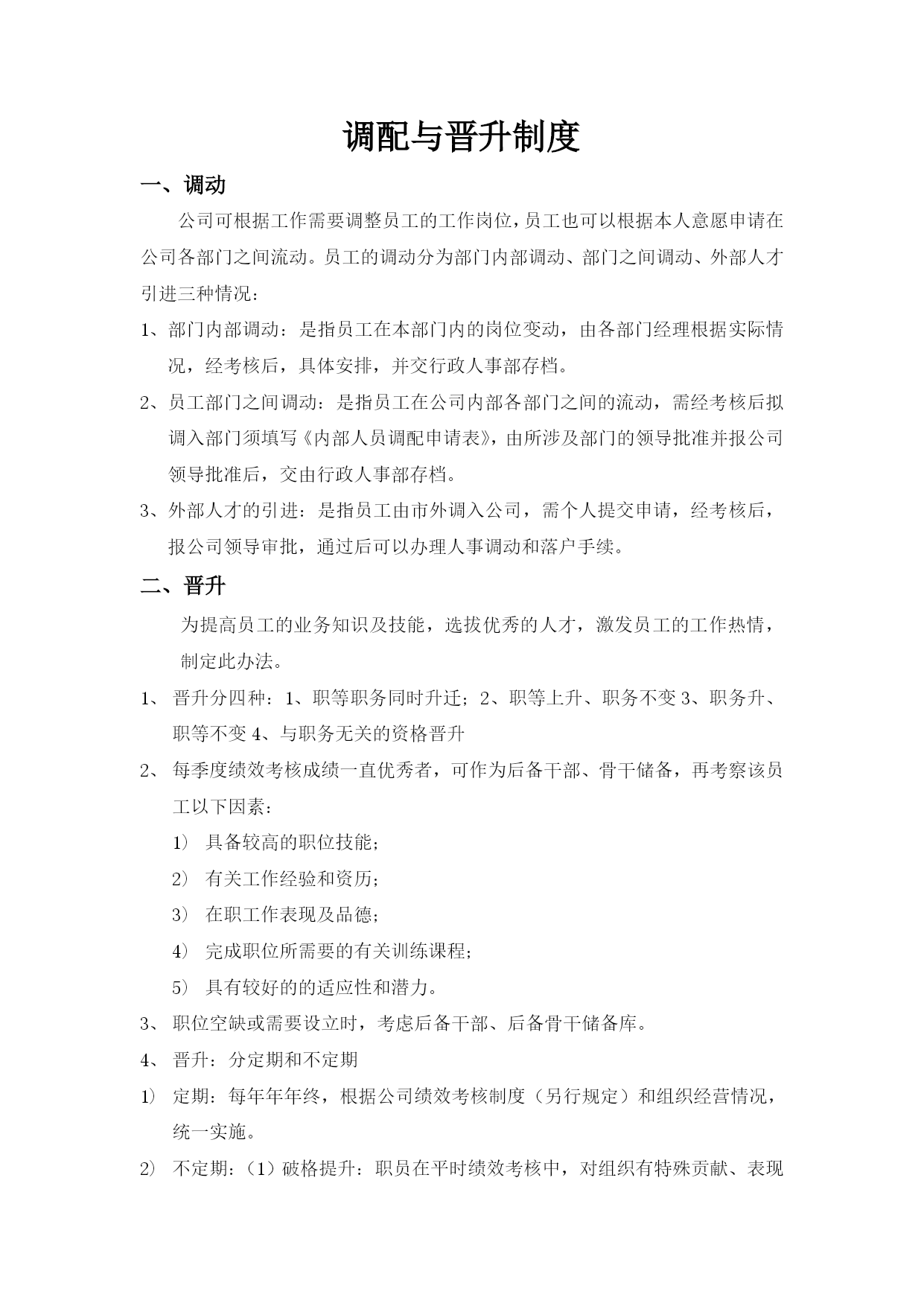 调配与晋升制度

一、调动

公司可根据工作需要调整员工的工作岗位，员工也可以根据本人意愿申请在公司各部门之间流动。员工的调动分为部门内部调动、部门之间调动、外部人才引进三种情况：

1、部门内部调动：是指员工在本部门内的岗位变动，由各部门经理根据实际情况，经考核后，具体安排，并交行政人事部存档。

2、员工部门之间调动：是指员工在公司内部各部门之间的流动，需经考核后拟调入部门须填写《内部人员调配申请表》，由所涉及部门的领导批准并报公司领导批准后，交由行政人事部存档。

3、外部人才的引进：是指员工由市外调入公司，需个人提交申请，经考核后，报公司领导审批，通过后可以办理人事调动和落户手续。

二、晋升

为提高员工的业务知识及技能，选拔优秀的人才，激发员工的工作热情，制定此办法。

1、 晋升分四种：1、职等职务同时升迁；2、职等上升、职务不变 3、职务升、职等不变 4、与职务无关的资格晋升

2、 每季度绩效考核成绩一直优秀者，可作为后备干部、骨干储备，再考察该员工以下因素：

1） 具备较高的职位技能；

2） 有关工作经验和资历；

3） 在职工作表现及品德；

4） 完成职位所需要的有关训练课程；

5） 具有较好的的适应性和潜力。

3、 职位空缺或需要设立时，考虑后备干部、后备骨干储备库。

4、 晋升：分定期和不定期

1） 定期：每年年年终，根据公司绩效考核制度（另行规定）和组织经营情况，统一实施。

2） 不定期：（1）破格提升：职员在平时绩效考核中，对组织有特殊贡献、表现